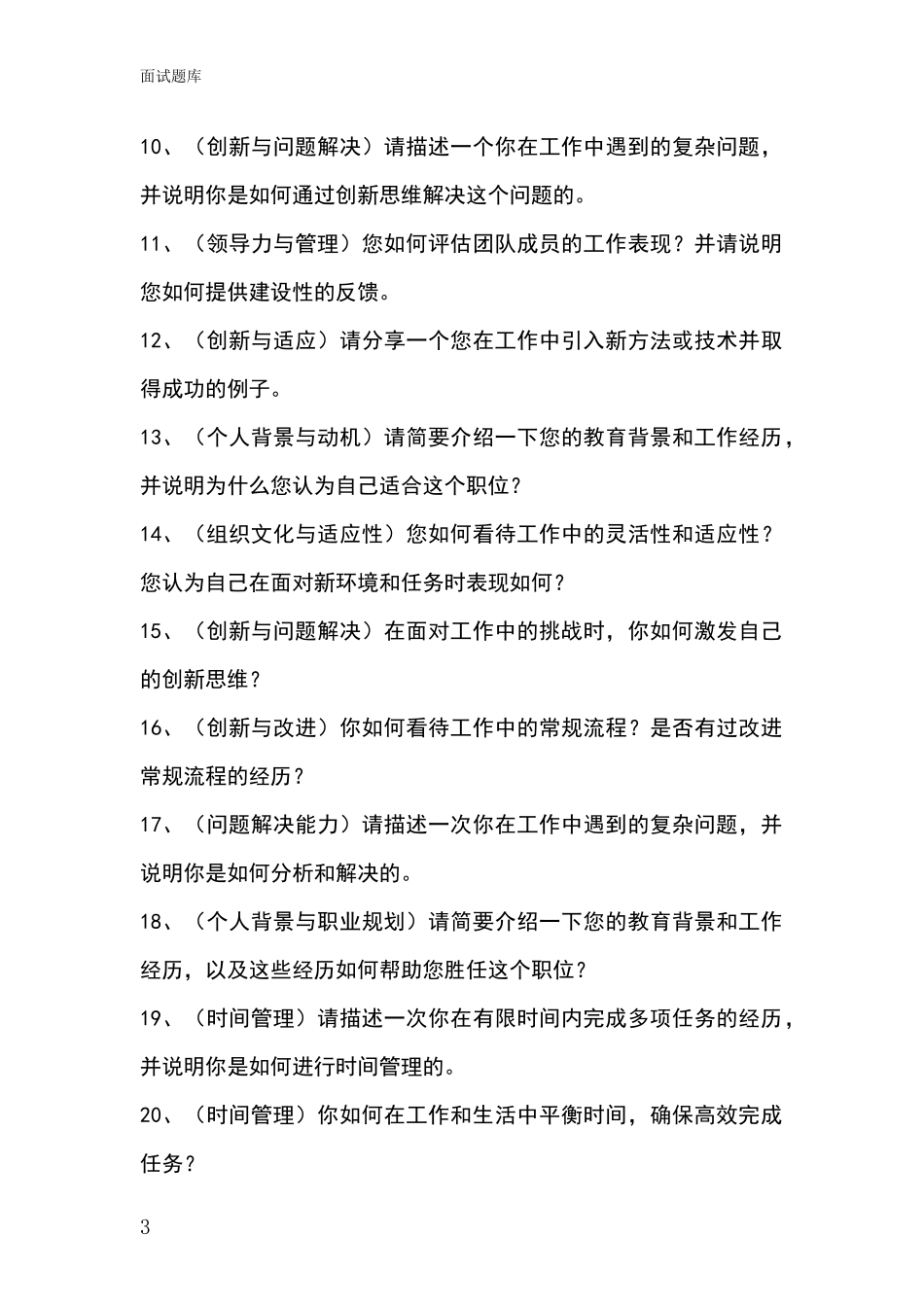 面试题库

10、（创新与问题解决）请描述一个你在工作中遇到的复杂问题，并说明你是如何通过创新思维解决这个问题的。

11、（领导力与管理）您如何评估团队成员的工作表现？并请说明您如何提供建设性的反馈。

12、（创新与适应）请分享一个您在工作中引入新方法或技术并取得成功的例子。

13、（个人背景与动机）请简要介绍一下您的教育背景和工作经历，并说明为什么您认为自己适合这个职位？

14、（组织文化与适应性）您如何看待工作中的灵活性和适应性？您认为自己在面对新环境和任务时表现如何？

15、（创新与问题解决）在面对工作中的挑战时，你如何激发自己的创新思维？

16、（创新与改进）你如何看待工作中的常规流程？是否有过改进常规流程的经历？

17、（问题解决能力）请描述一次你在工作中遇到的复杂问题，并说明你是如何分析和解决的。

18、（个人背景与职业规划）请简要介绍一下您的教育背景和工作经历，以及这些经历如何帮助您胜任这个职位？

19、（时间管理）请描述一次你在有限时间内完成多项任务的经历，并说明你是如何进行时间管理的。

20、（时间管理）你如何在工作和生活中平衡时间，确保高效完成任务？

3